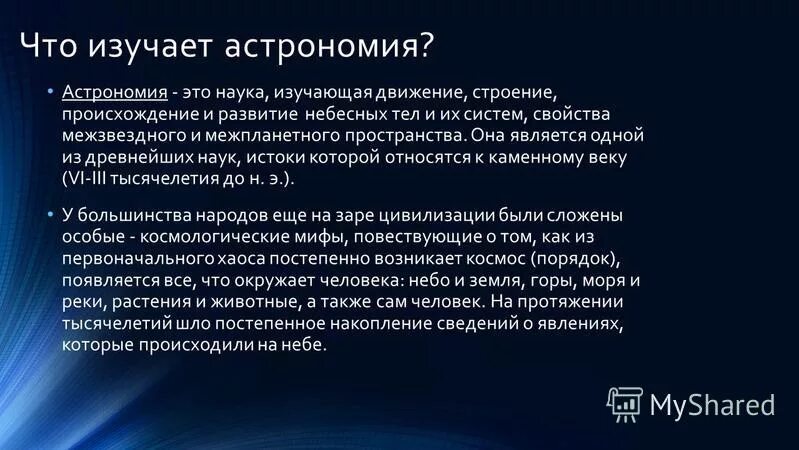 Что изучает астрономия?

• Астрономия - это наука, изучающая движение, строение, происхождение и развитие небесных тел и их систем, свойства межзвездного и межпланетного пространства. Она является одной из древнейших наук, истоки которой относятся к каменному веку (VI-III тысячелетия до н. э.).

• У большинства народов еще на заре цивилизации были сложены особые - космологические мифы, повествующие о том, как из первоначального хаоса постепенно возникает космос (порядок), появляется все, что окружает человека: небо и земля, горы, моря и реки, растения и животные, а также сам человек. На протяжении тысячелетий шло постепенное накопление сведений о явлениях, которые происходили на небе.

MyShared